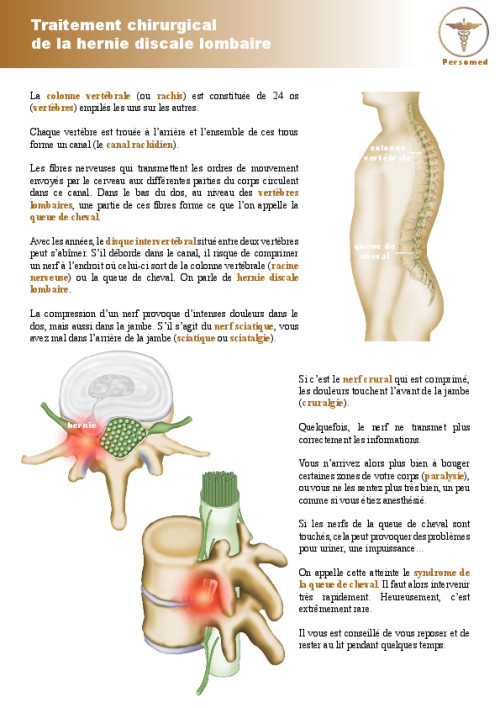 Traitement chirurgical
de la hernie discale lombaire

Persomed

La colonne vertébrale (ou rachis) est constituée de 24 os (vertèbres) empilés les uns sur les autres.

Chaque vertèbre est trouée à l'arrière et l'ensemble de ces trous forme un canal (le canal rachidien).

Les fibres nerveuses qui transmettent les ordres de mouvement envoyés par le cerveau aux différentes parties du corps circulent dans ce canal. Dans le bas du dos, au niveau des vertèbres lombaires, une partie de ces fibres forme ce que l'on appelle la queue de cheval.

Avec les années, le disque intervertébral situé entre deux vertèbres peut s'abîmer. S'il déborde dans le canal, il risque de comprimer un nerf à l'endroit où celui-ci sort de la colonne vertébrale (racine nerveuse) ou la queue de cheval. On parle de hernie discale lombaire.

La compression d'un nerf provoque d'intenses douleurs dans le dos, mais aussi dans la jambe. S'il s'agit du nerf sciatique, vous avez mal dans l'arrière de la jambe (sciatique ou sciatalgie).

colonne vertébrale

queue de cheval

hernie

Si c'est le nerf crural qui est comprimé, les douleurs touchent l'avant de la jambe (cruralgie).

Quelquefois, le nerf ne transmet plus correctement les informations.

Vous n'arrivez alors plus bien à bouger certaines zones de votre corps (paralysie), ou vous ne les sentez plus très bien, un peu comme si vous étiez anesthésié.

Si les nerfs de la queue de cheval sont touchés, cela peut provoquer des problèmes pour uriner, une impuissance...

On appelle cette atteinte le syndrome de la queue de cheval. Il faut alors intervenir très rapidement. Heureusement, c'est extrêmement rare.

Il vous est conseillé de vous reposer et de rester au lit pendant quelques temps.